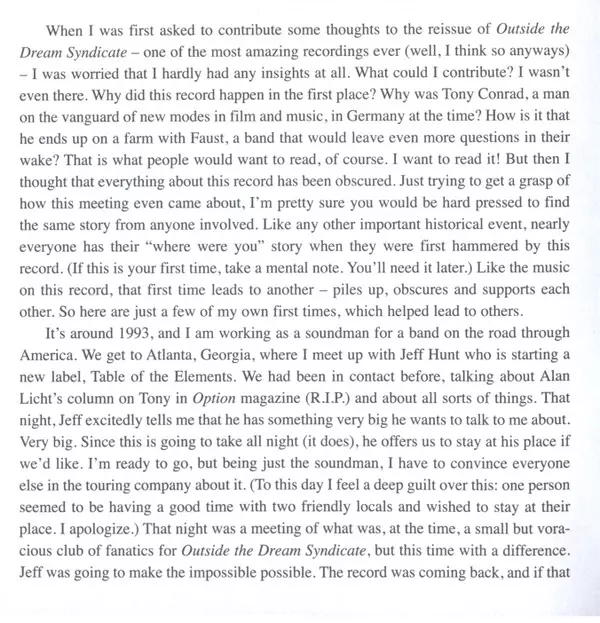 When I was first asked to contribute some thoughts to the reissue of Outside the Dream Syndicate – one of the most amazing recordings ever (well, I think so anyways) – I was worried that I hardly had any insights at all. What could I contribute? I wasn't even there. Why did this record happen in the first place? Why was Tony Conrad, a man on the vanguard of new modes in film and music, in Germany at the time? How is it that he ends up on a farm with Faust, a band that would leave even more questions in their wake? That is what people would want to read, of course. I want to read it! But then I thought that everything about this record has been obscured. Just trying to get a grasp of how this meeting even came about, I'm pretty sure you would be hard pressed to find the same story from anyone involved. Like any other important historical event, nearly everyone has their "where were you" story when they were first hammered by this record. (If this is your first time, take a mental note. You'll need it later.) Like the music on this record, that first time leads to another – piles up, obscures and supports each other. So here are just a few of my own first times, which helped lead to others.

It's around 1993, and I am working as a soundman for a band on the road through America. We get to Atlanta, Georgia, where I meet up with Jeff Hunt who is starting a new label, Table of the Elements. We had been in contact before, talking about Alan Licht's column on Tony in Option magazine (R.I.P.) and about all sorts of things. That night, Jeff excitedly tells me that he has something very big he wants to talk to me about. Very big. Since this is going to take all night (it does), he offers us to stay at his place if we'd like. I'm ready to go, but being just the soundman, I have to convince everyone else in the touring company about it. (To this day I feel a deep guilt over this: one person seemed to be having a good time with two friendly locals and wished to stay at their place. I apologize.) That night was a meeting of what was, at the time, a small but voracious club of fanatics for Outside the Dream Syndicate, but this time with a difference. Jeff was going to make the impossible possible. The record was coming back, and if that